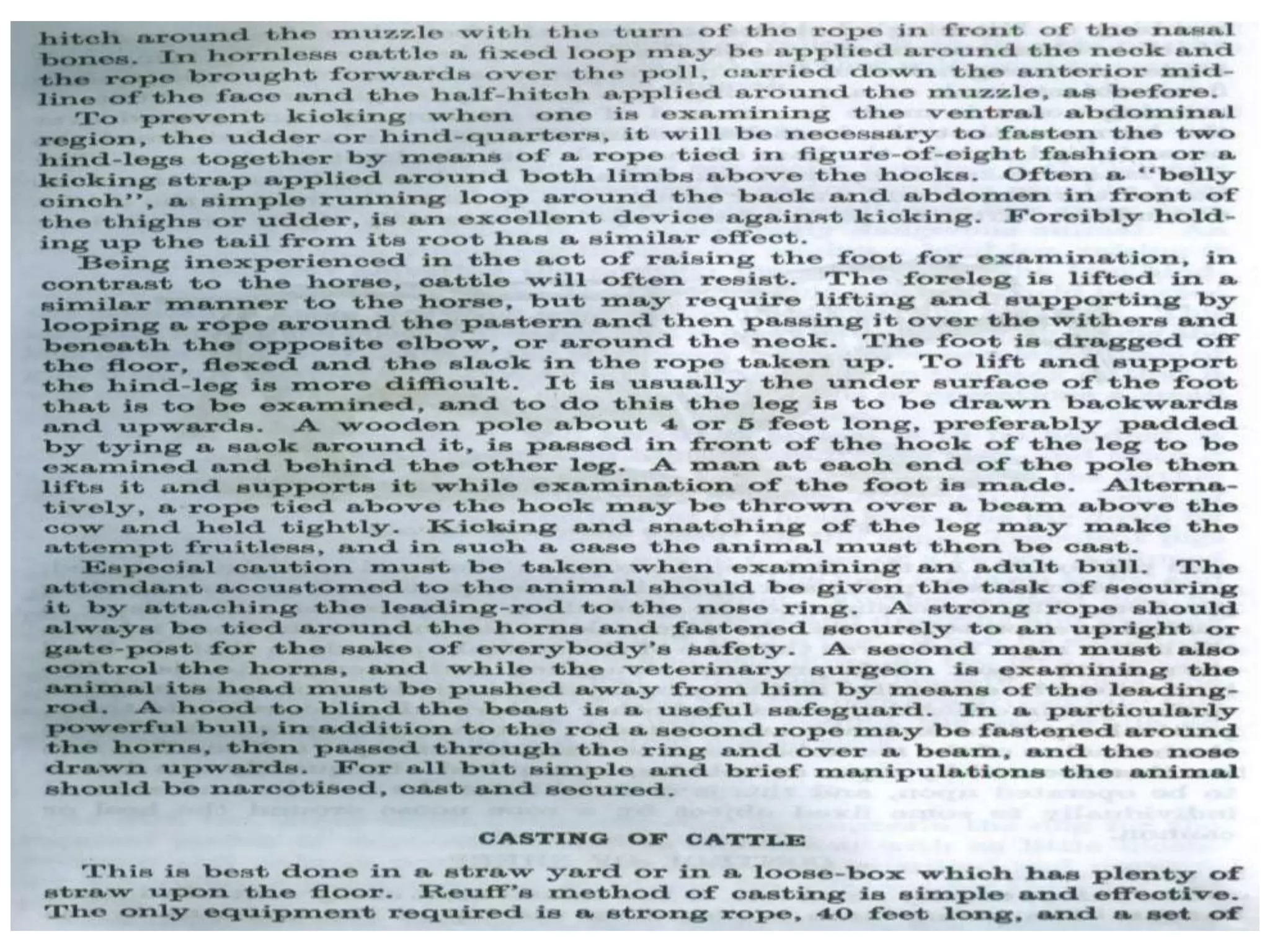 hitch around the muzzle with the turn of the rope in front of the nasal bones. In hornless cattle a fixed loop may be applied around the neck and the rope brought forwards over the poll, carried down the anterior midline of the face and the half-hitch applied around the muzzle, as before.

To prevent kicking when one is examining the ventral abdominal region, the udder or hind-quarters, it will be necessary to fasten the two hind-legs together by means of a rope tied in figure-of-eight fashion or a kicking strap applied around both limbs above the hocks. Often a "belly cinch", a simple running loop around the back and abdomen in front of the thighs or udder, is an excellent device against kicking. Forcibly holding up the tail from its root has a similar effect.

Being inexperienced in the act of raising the foot for examination, in contrast to the horse, cattle will often resist. The foreleg is lifted in a similar manner to the horse, but may require lifting and supporting by looping a rope around the pastern and then passing it over the withers and beneath the opposite elbow, or around the neck. The foot is dragged off the floor, flexed and the slack in the rope taken up. To lift and support the hind-leg is more difficult. It is usually the under surface of the foot that is to be examined, and to do this the leg is to be drawn backwards and upwards. A wooden pole about 4 or 5 feet long, preferably padded by tying a sack around it, is passed in front of the hock of the leg to be examined and behind the other leg. A man at each end of the pole then lifts it and supports it while examination of the foot is made. Alternatively, a rope tied above the hock may be thrown over a beam above the cow and held tightly. Kicking and snatching of the leg may make the attempt fruitless, and in such a case the animal must then be cast.

Especial caution must be taken when examining an adult bull. The attendant accustomed to the animal should be given the task of securing it by attaching the leading-rod to the nose ring. A strong rope should always be tied around the horns and fastened securely to an upright or gate-post for the sake of everybody's safety. A second man must also control the horns, and while the veterinary surgeon is examining the animal its head must be pushed away from him by means of the leading-rod. A hood to blind the beast is a useful safeguard. In a particularly powerful bull, in addition to the rod a second rope may be fastened around the horns, then passed through the ring and over a beam, and the nose drawn upwards. For all but simple and brief manipulations the animal should be narcotised, cast and secured.

CASTING OF CATTLE

This is best done in a straw yard or in a loose-box which has plenty of straw upon the floor. Reuff's method of casting is simple and effective. The only equipment required is a strong rope, 40 feet long, and a set of